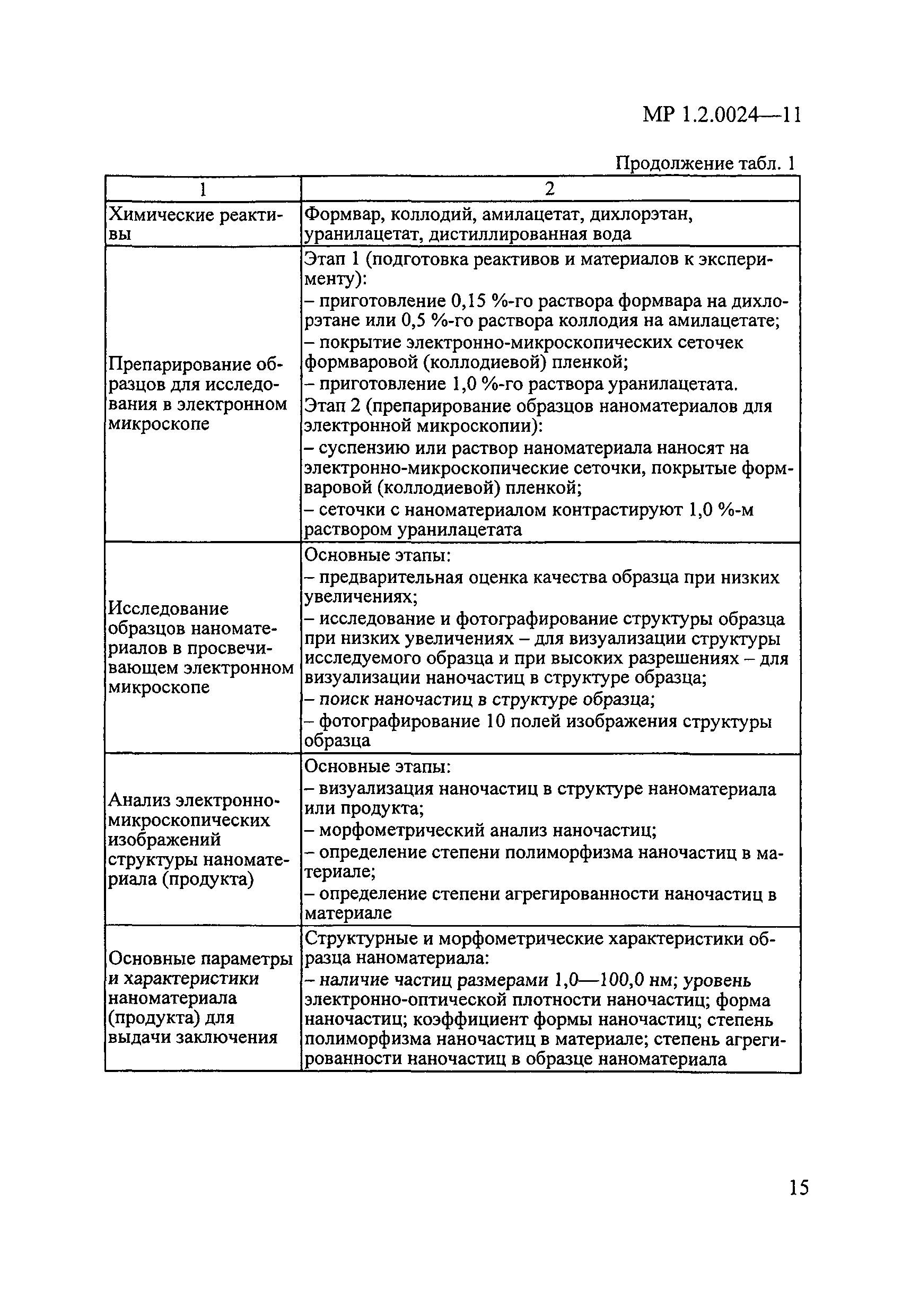 МР 1.2.0024—11

Продолжение табл. 1

| 1 | 2 |
|---|---|
| Химические реактивы | Формвар, коллодий, амилацетат, дихлорэтан, уранилацетат, дистиллированная вода |
| Препарирование образцов для исследования в электронном микроскопе | Этап 1 (подготовка реактивов и материалов к эксперименту): – приготовление 0,15 %-го раствора формвара на дихлорэтане или 0,5 %-го раствора коллодия на амилацетате; – покрытие электронно-микроскопических сеточек формваровой (коллодиевой) пленкой; – приготовление 1,0 %-го раствора уранилацетата. Этап 2 (препарирование образцов наноматериалов для электронной микроскопии): – суспензию или раствор наноматериала наносят на электронно-микроскопические сеточки, покрытые формваровой (коллодиевой) пленкой; – сеточки с наноматериалом контрастируют 1,0 %-м раствором уранилацетата |
| Исследование образцов наноматериалов в просвечивающем электронном микроскопе | Основные этапы: – предварительная оценка качества образца при низких увеличениях; – исследование и фотографирование структуры образца при низких увеличениях – для визуализации структуры исследуемого образца и при высоких разрешениях – для визуализации наночастиц в структуре образца; – поиск наночастиц в структуре образца; – фотографирование 10 полей изображения структуры образца |
| Анализ электронно-микроскопических изображений структуры наноматериала (продукта) | Основные этапы: – визуализация наночастиц в структуре наноматериала или продукта; – морфометрический анализ наночастиц; – определение степени полиморфизма наночастиц в материале; – определение степени агрегированности наночастиц в материале |
| Основные параметры и характеристики наноматериала (продукта) для выдачи заключения | Структурные и морфометрические характеристики образца наноматериала: – наличие частиц размерами 1,0—100,0 нм; уровень электронно-оптической плотности наночастиц; форма наночастиц; коэффициент формы наночастиц; степень полиморфизма наночастиц в материале; степень агрегированности наночастиц в образце наноматериала |

15